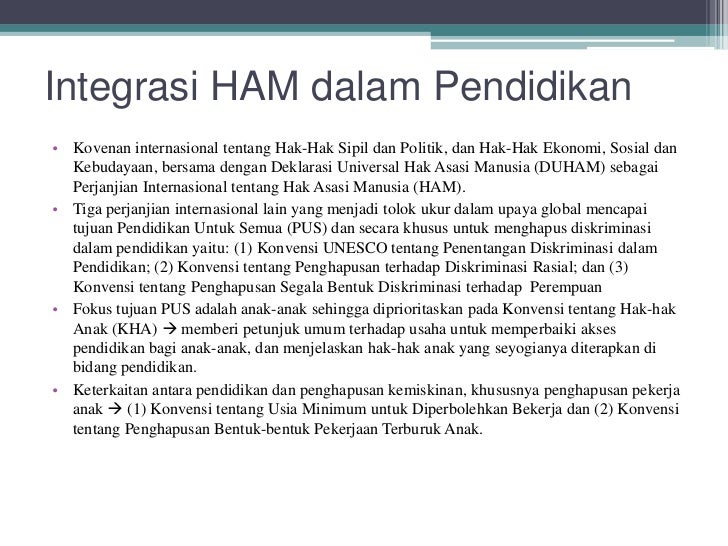 Integrasi HAM dalam Pendidikan

• Kovenan internasional tentang Hak-Hak Sipil dan Politik, dan Hak-Hak Ekonomi, Sosial dan Kebudayaan, bersama dengan Deklarasi Universal Hak Asasi Manusia (DUHAM) sebagai Perjanjian Internasional tentang Hak Asasi Manusia (HAM).
• Tiga perjanjian internasional lain yang menjadi tolok ukur dalam upaya global mencapai tujuan Pendidikan Untuk Semua (PUS) dan secara khusus untuk menghapus diskriminasi dalam pendidikan yaitu: (1) Konvensi UNESCO tentang Penentangan Diskriminasi dalam Pendidikan; (2) Konvensi tentang Penghapusan terhadap Diskriminasi Rasial; dan (3) Konvensi tentang Penghapusan Segala Bentuk Diskriminasi terhadap Perempuan
• Fokus tujuan PUS adalah anak-anak sehingga diprioritaskan pada Konvensi tentang Hak-hak Anak (KHA) → memberi petunjuk umum terhadap usaha untuk memperbaiki akses pendidikan bagi anak-anak, dan menjelaskan hak-hak anak yang seyogianya diterapkan di bidang pendidikan.
• Keterkaitan antara pendidikan dan penghapusan kemiskinan, khususnya penghapusan pekerja anak → (1) Konvensi tentang Usia Minimum untuk Diperbolehkan Bekerja dan (2) Konvensi tentang Penghapusan Bentuk-bentuk Pekerjaan Terburuk Anak.